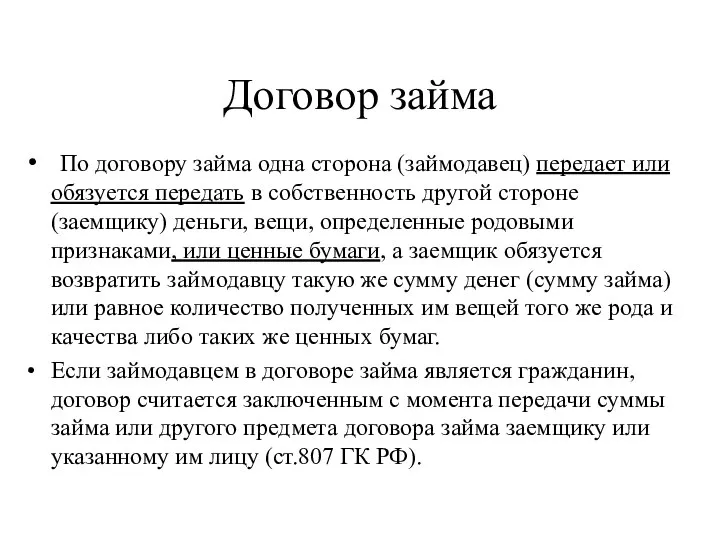 Договор займа

• По договору займа одна сторона (займодавец) передает или обязуется передать в собственность другой стороне (заемщику) деньги, вещи, определенные родовыми признаками, или ценные бумаги, а заемщик обязуется возвратить займодавцу такую же сумму денег (сумму займа) или равное количество полученных им вещей того же рода и качества либо таких же ценных бумаг.

• Если займодавцем в договоре займа является гражданин, договор считается заключенным с момента передачи суммы займа или другого предмета договора займа заемщику или указанному им лицу (ст.807 ГК РФ).